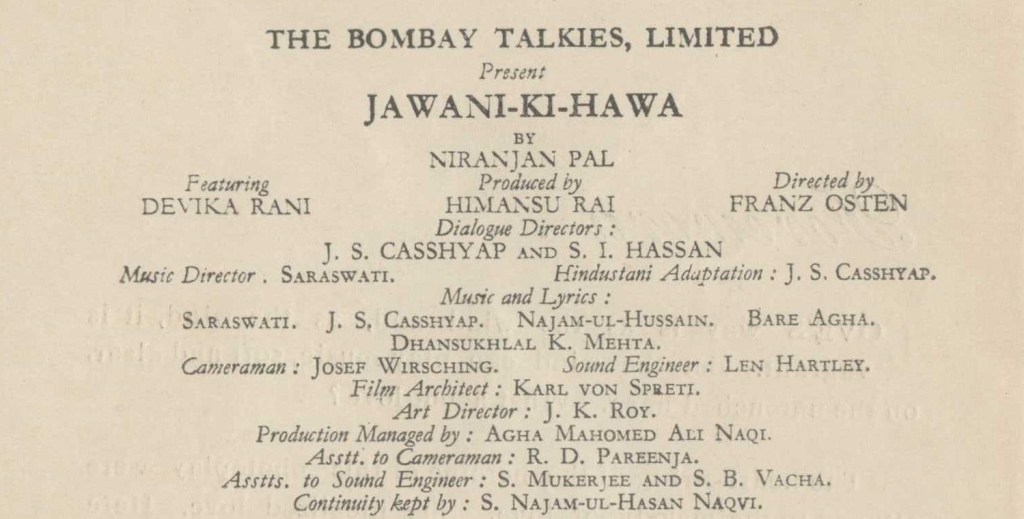 THE BOMBAY TALKIES, LIMITED

Present

JAWANI-KI-HAWA

BY

NIRANJAN PAL

Featuring
DEVIKA RANI

Produced by
HIMANSU RAI

Directed by
FRANZ OSTEN

Dialogue Directors :
J. S. CASSHYAP AND S. I. HASSAN

Music Director . SARASWATI. Hindustani Adaptation : J. S. CASSHYAP.

Music and Lyrics :
SARASWATI. J. S. CASSHYAP. NAJAM-UL-HUSSAIN. BARE AGHA. DHANSUKHLAL K. MEHTA.

Cameraman : JOSEF WIRSCHING. Sound Engineer : LEN HARTLEY.

Film Architect : KARL VON SPRETI.

Art Director : J. K. ROY.

Production Managed by : AGHA MAHOMED ALI NAQI.

Asstt. to Cameraman : R. D. PAREENJA.

Asstts. to Sound Engineer : S. MUKERJEE AND S. B. VACHA.

Continuity kept by : S. NAJAM-UL-HASAN NAQVI.